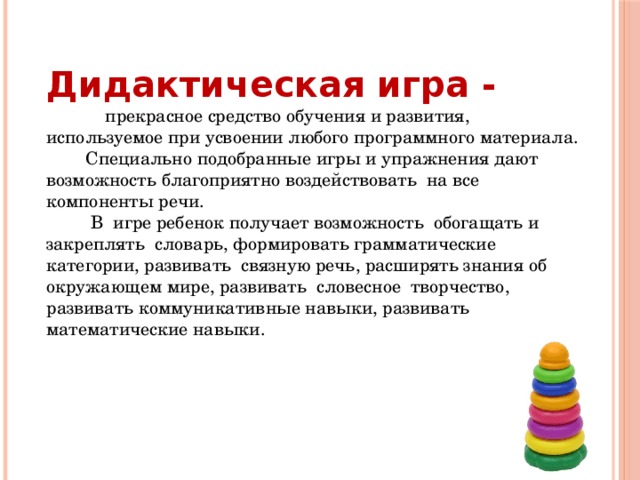 Дидактическая игра -

прекрасное средство обучения и развития, используемое при усвоении любого программного материала.

Специально подобранные игры и упражнения дают возможность благоприятно воздействовать на все компоненты речи.

В игре ребенок получает возможность обогащать и закреплять словарь, формировать грамматические категории, развивать связную речь, расширять знания об окружающем мире, развивать словесное творчество, развивать коммуникативные навыки, развивать математические навыки.